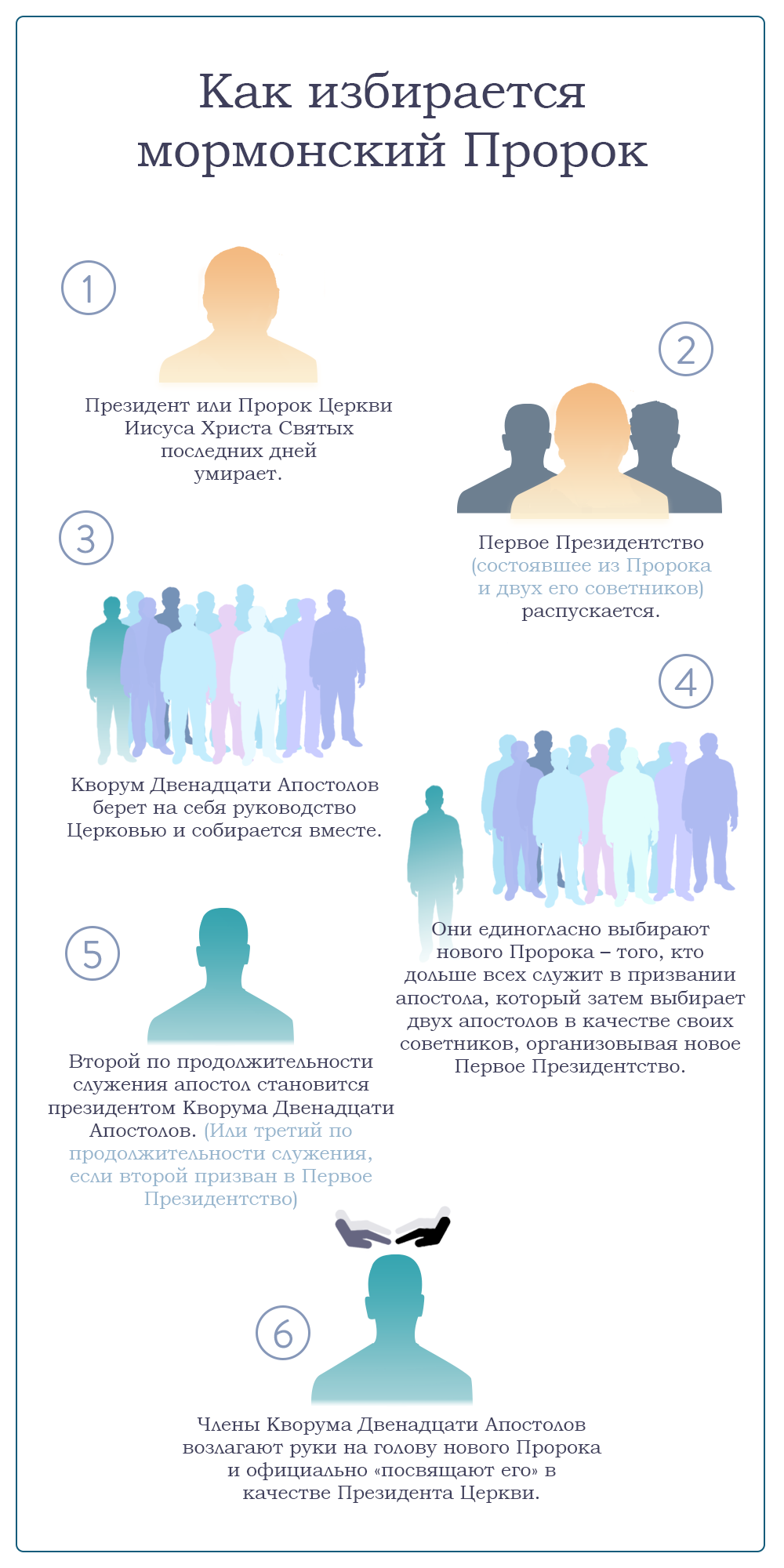 Как избирается мормонский Пророк

1

Президент или Пророк Церкви Иисуса Христа Святых последних дней умирает.

2

Первое Президентство (состоявшее из Пророка и двух его советников) распускается.

3

Кворум Двенадцати Апостолов берет на себя руководство Церковью и собирается вместе.

4

Они единогласно выбирают нового Пророка – того, кто дольше всех служит в призвании апостола, который затем выбирает двух апостолов в качестве своих советников, организовывая новое Первое Президентство.

5

Второй по продолжительности служения апостол становится президентом Кворума Двенадцати Апостолов. (Или третий по продолжительности служения, если второй призван в Первое Президентство)

6

Члены Кворума Двенадцати Апостолов возлагают руки на голову нового Пророка и официально «посвящают его» в качестве Президента Церкви.